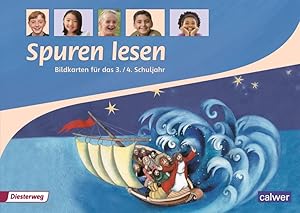 Spuren lesen

Bildkarten für das 3. / 4. Schuljahr

Diesterweg

calwer